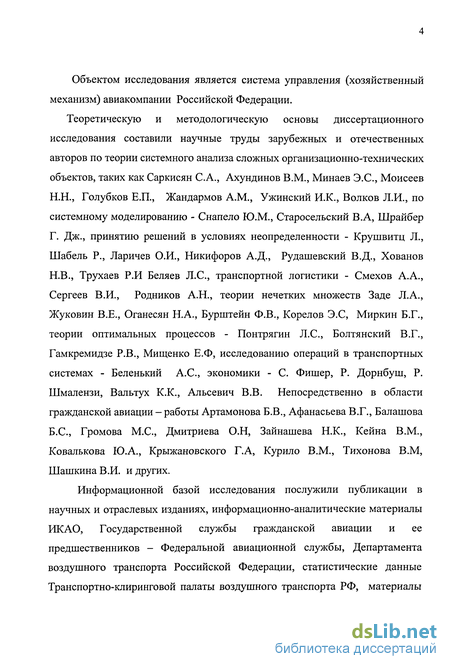 4

Объектом исследования является система управления (хозяйственный механизм) авиакомпании Российской Федерации.

Теоретическую и методологическую основы диссертационного исследования составили научные труды зарубежных и отечественных авторов по теории системного анализа сложных организационно-технических объектов, таких как Саркисян С.А., Ахундинов В.М., Минаев Э.С., Моисеев Н.Н., Голубков Е.П., Жандармов А.М., Ужинский И.К., Волков Л.И., по системному моделированию - Снапело Ю.М., Старосельский В.А, Шрайбер Г. Дж., принятию решений в условиях неопределенности - Крушвитц Л., Шабель Р., Ларичев О.И., Никифоров А.Д., Рудашевский В.Д., Хованов Н.В., Трухаев Р.И Беляев Л.С., транспортной логистики - Смехов А.А., Сергеев В.И., Родников А.Н., теории нечетких множеств Заде Л.А., Жуковин В.Е., Оганесян Н.А., Бурштейн Ф.В., Корелов Э.С, Миркин Б.Г., теории оптимальных процессов - Понтрягин Л.С., Болтянский В.Г., Гамкремидзе Р.В., Мищенко Е.Ф, исследованию операций в транспортных системах - Беленький А.С., экономики - С. Фишер, Р. Дорнбуш, Р. Шмалензи, Вальтух К.К., Альсевич В.В. Непосредственно в области гражданской авиации – работы Артамонова Б.В., Афанасьева В.Г., Балашова Б.С., Громова М.С., Дмитриева О.Н, Зайнашева Н.К., Кейна В.М., Ковалькова Ю.А., Крыжановского Г.А, Курило В.М., Тихонова В.М, Шашкина В.И. и других.

Информационной базой исследования послужили публикации в научных и отраслевых изданиях, информационно-аналитические материалы ИКАО, Государственной службы гражданской авиации и ее предшественников – Федеральной авиационной службы, Департамента воздушного транспорта Российской Федерации, статистические данные Транспортно-клиринговой палаты воздушного транспорта РФ, материалы

dsLib.net
библиотека диссертаций